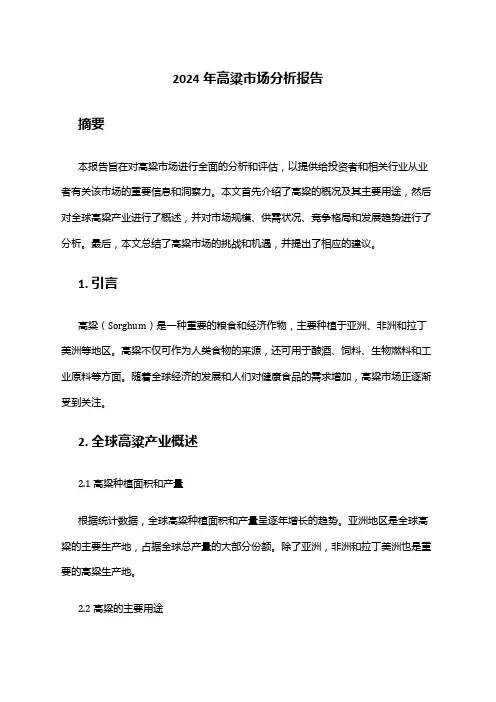 2024 年高粱市场分析报告

摘要

本报告旨在对高粱市场进行全面的分析和评估，以提供给投资者和相关行业从业者有关该市场的重要信息和洞察力。本文首先介绍了高粱的概况及其主要用途，然后对全球高粱产业进行了概述，并对市场规模、供需状况、竞争格局和发展趋势进行了分析。最后，本文总结了高粱市场的挑战和机遇，并提出了相应的建议。

1. 引言

高粱（Sorghum）是一种重要的粮食和经济作物，主要种植于亚洲、非洲和拉丁美洲等地区。高粱不仅可作为人类食物的来源，还可用于酿酒、饲料、生物燃料和工业原料等方面。随着全球经济的发展和人们对健康食品的需求增加，高粱市场正逐渐受到关注。

2. 全球高粱产业概述

2.1 高粱种植面积和产量

根据统计数据，全球高粱种植面积和产量呈逐年增长的趋势。亚洲地区是全球高粱的主要生产地，占据全球总产量的大部分份额。除了亚洲，非洲和拉丁美洲也是重要的高粱生产地。

2.2 高粱的主要用途